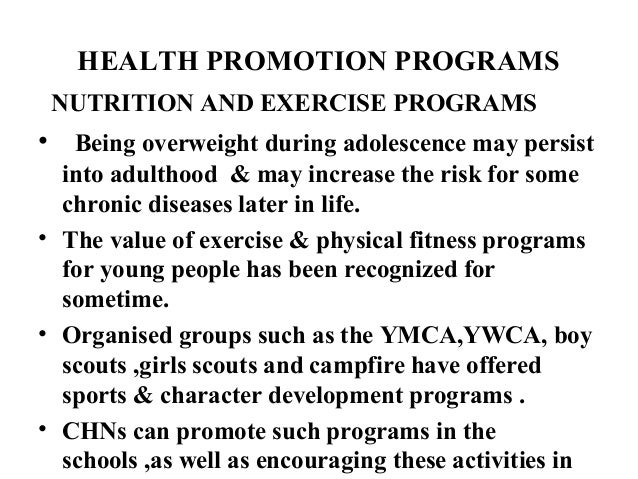 HEALTH PROMOTION PROGRAMS

NUTRITION AND EXERCISE PROGRAMS

• Being overweight during adolescence may persist into adulthood & may increase the risk for some chronic diseases later in life.

• The value of exercise & physical fitness programs for young people has been recognized for sometime.

• Organised groups such as the YMCA,YWCA, boy scouts ,girls scouts and campfire have offered sports & character development programs .

• CHNs can promote such programs in the schools ,as well as encouraging these activities in